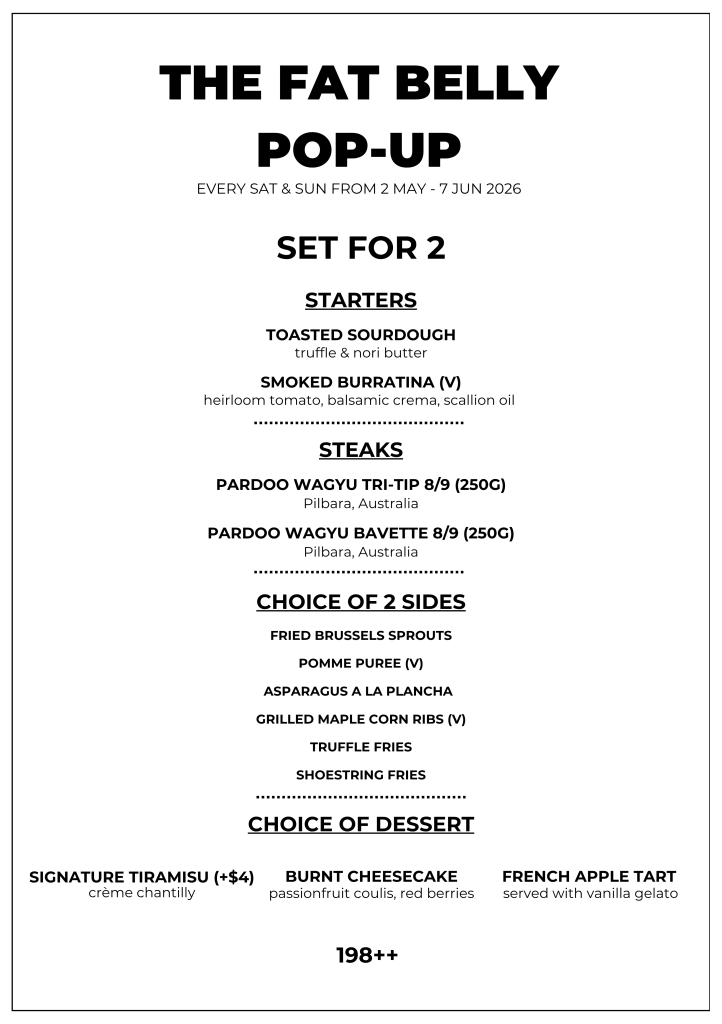 THE FAT BELLY POP-UP

EVERY SAT & SUN FROM 2 MAY - 7 JUN 2026

SET FOR 2

STARTERS

TOASTED SOURDOUGH
truffle & nori butter

SMOKED BURRATINA (V)
heirloom tomato, balsamic crema, scallion oil

STEAKS

PARDOO WAGYU TRI-TIP 8/9 (250G)
Pilbara, Australia

PARDOO WAGYU BAVETTE 8/9 (250G)
Pilbara, Australia

CHOICE OF 2 SIDES

FRIED BRUSSELS SPROUTS

POMME PUREE (V)

ASPARAGUS A LA PLANCHA

GRILLED MAPLE CORN RIBS (V)

TRUFFLE FRIES

SHOESTRING FRIES

CHOICE OF DESSERT

SIGNATURE TIRAMISU (+$4)
crème chantilly

BURNT CHEESECAKE
passionfruit coulis, red berries

FRENCH APPLE TART
served with vanilla gelato

198++